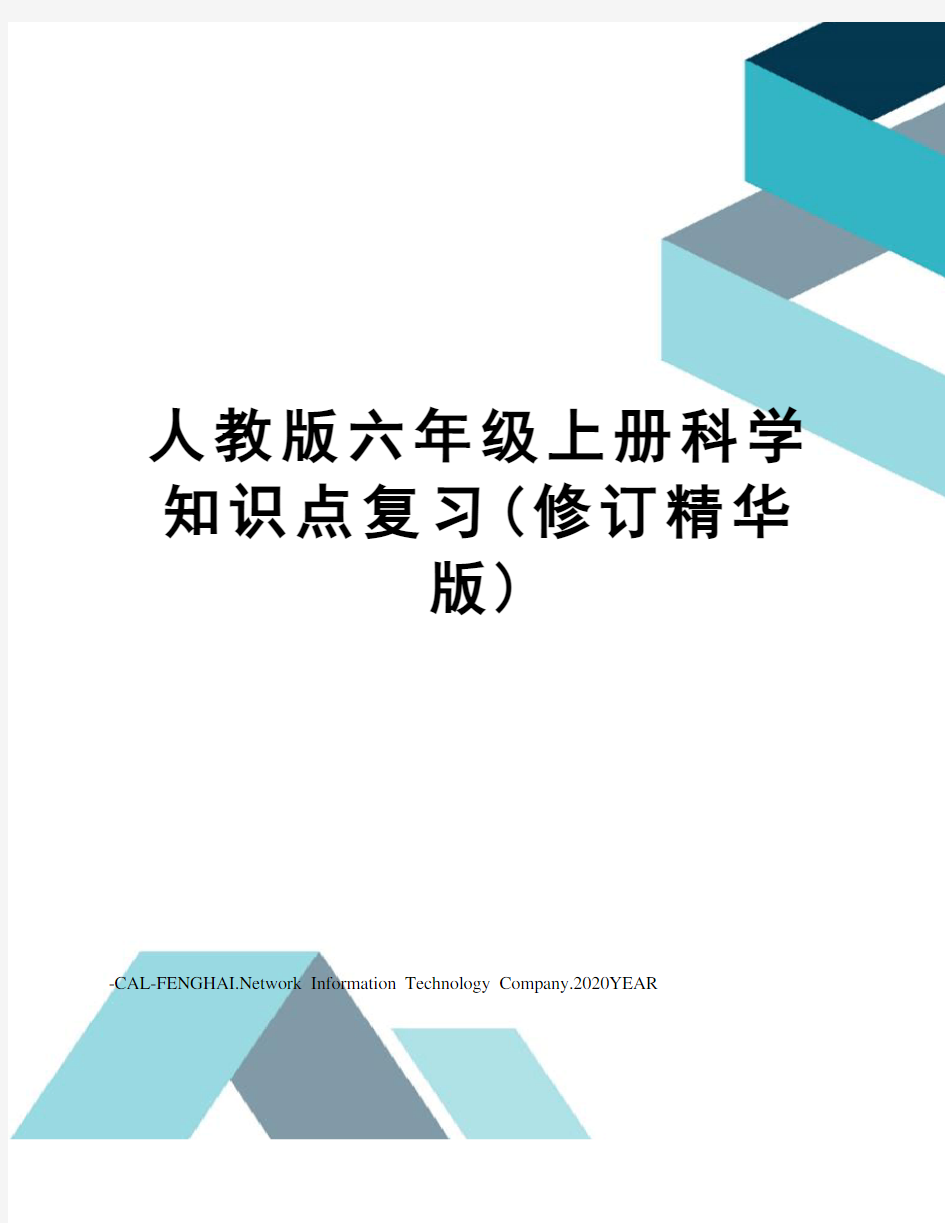 人教版六年级上册科学知识点复习(修订精华版)

-CAL-FENGHAI.Network Information Technology Company.2020YEAR